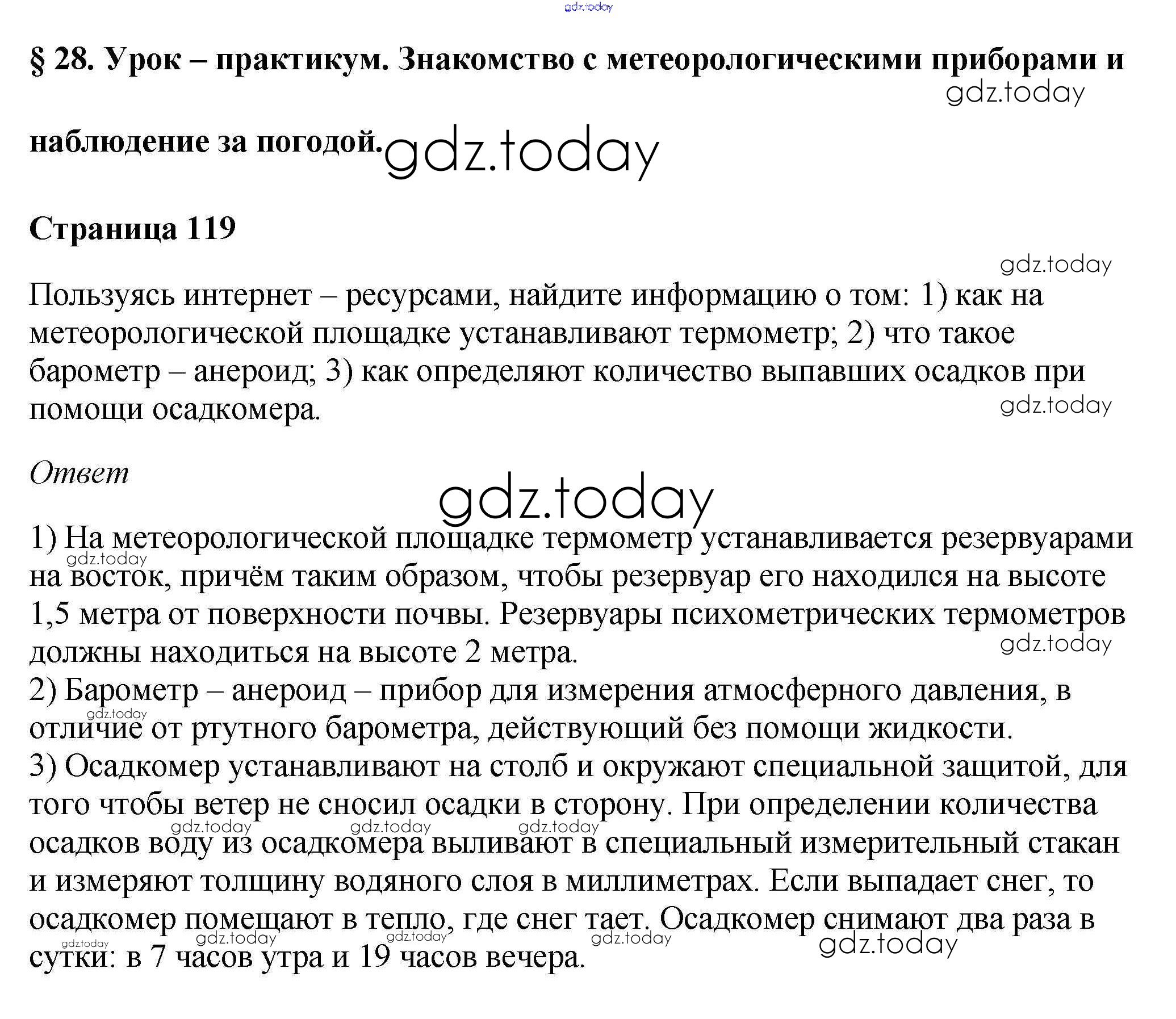 § 28. Урок – практикум. Знакомство с метеорологическими приборами и наблюдение за погодой.

Страница 119

Пользуясь интернет – ресурсами, найдите информацию о том: 1) как на метеорологической площадке устанавливают термометр; 2) что такое барометр – анероид; 3) как определяют количество выпавших осадков при помощи осадкомера.

Ответ

1) На метеорологической площадке термометр устанавливается резервуарами на восток, причём таким образом, чтобы резервуар его находился на высоте 1,5 метра от поверхности почвы. Резервуары психометрических термометров должны находиться на высоте 2 метра.
2) Барометр – анероид – прибор для измерения атмосферного давления, в отличие от ртутного барометра, действующий без помощи жидкости.
3) Осадкомер устанавливают на столб и окружают специальной защитой, для того чтобы ветер не сносил осадки в сторону. При определении количества осадков воду из осадкомера выливают в специальный измерительный стакан и измеряют толщину водяного слоя в миллиметрах. Если выпадает снег, то осадкомер помещают в тепло, где снег тает. Осадкомер снимают два раза в сутки: в 7 часов утра и 19 часов вечера.

gdz.today